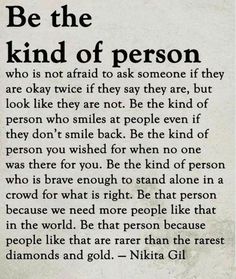 Be the
kind of person
who is not afraid to ask someone if they are okay twice if they say they are, but look like they are not. Be the kind of person who smiles at people even if they don't smile back. Be the kind of person you wished for when no one was there for you. Be the kind of person who is brave enough to stand alone in a crowd for what is right. Be that person because we need more people like that in the world. Be that person because people like that are rarer than the rarest diamonds and gold. – Nikita Gil